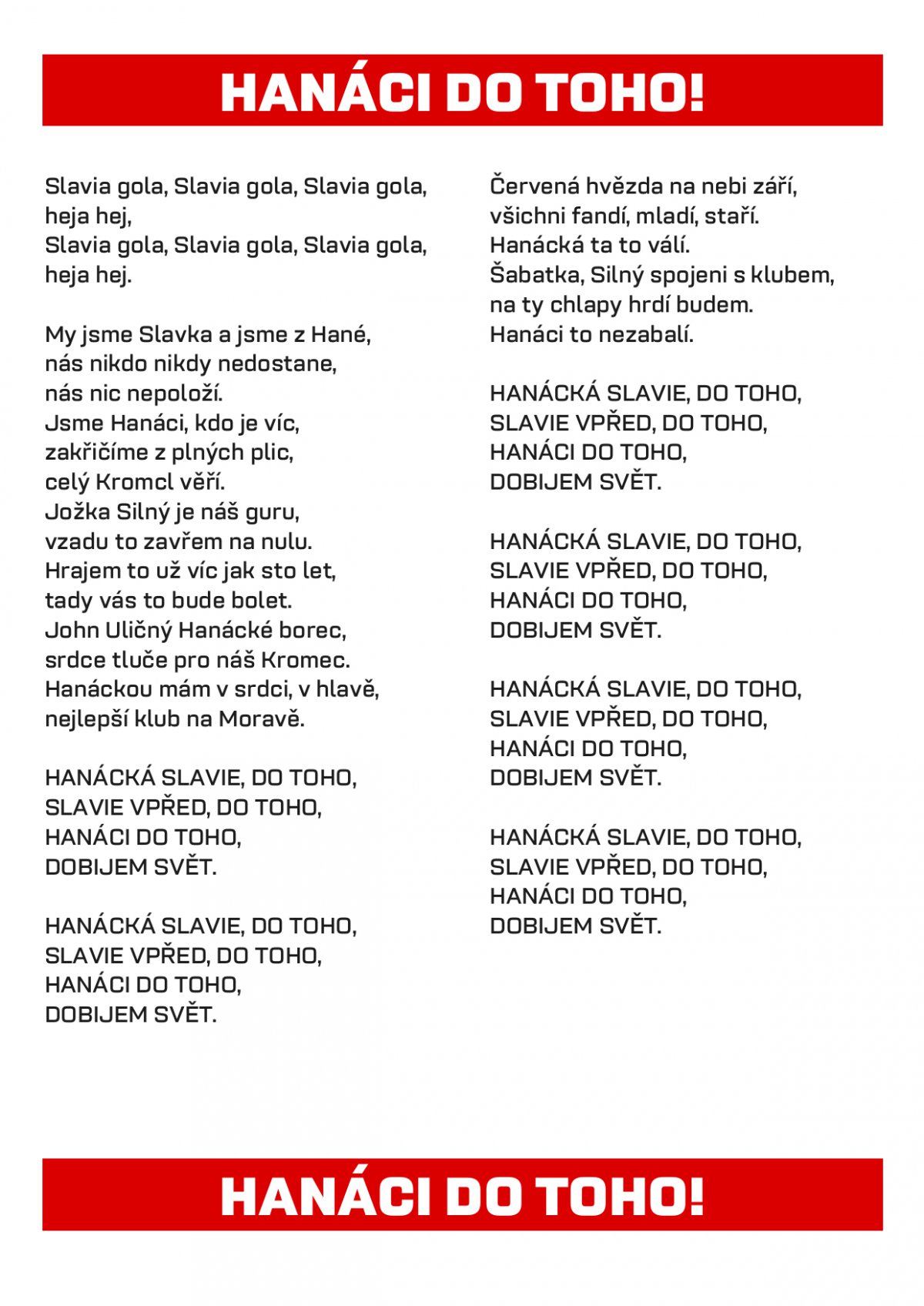 HANÁCI DO TOHO!

Slavia gola, Slavia gola, Slavia gola, heja hej,
Slavia gola, Slavia gola, Slavia gola, heja hej.

My jsme Slavka a jsme z Hané,
nás nikdo nikdy nedostane,
nás nic nepoloží.
Jsme Hanáci, kdo je víc,
zakřičíme z plných plic,
celý Kromcl věří.
Jožka Silný je náš guru,
vzadu to zavřem na nulu.
Hrajem to už víc jak sto let,
tady vás to bude bolet.
John Uličný Hanácké borec,
srdce tluče pro náš Kromec.
Hanáckou mám v srdci, v hlavě,
nejlepší klub na Moravě.

HANÁCKÁ SLAVIE, DO TOHO,
SLAVIE VPŘED, DO TOHO,
HANÁCI DO TOHO,
DOBIJEM SVĚT.

HANÁCKÁ SLAVIE, DO TOHO,
SLAVIE VPŘED, DO TOHO,
HANÁCI DO TOHO,
DOBIJEM SVĚT.

Červená hvězda na nebi září,
všichni fandí, mladí, staří.
Hanácká ta to válí.
Šabatka, Silný spojeni s klubem,
na ty chlapy hrdí budem.
Hanáci to nezabalí.

HANÁCKÁ SLAVIE, DO TOHO,
SLAVIE VPŘED, DO TOHO,
HANÁCI DO TOHO,
DOBIJEM SVĚT.

HANÁCKÁ SLAVIE, DO TOHO,
SLAVIE VPŘED, DO TOHO,
HANÁCI DO TOHO,
DOBIJEM SVĚT.

HANÁCKÁ SLAVIE, DO TOHO,
SLAVIE VPŘED, DO TOHO,
HANÁCI DO TOHO,
DOBIJEM SVĚT.

HANÁCKÁ SLAVIE, DO TOHO,
SLAVIE VPŘED, DO TOHO,
HANÁCI DO TOHO,
DOBIJEM SVĚT.

HANÁCI DO TOHO!